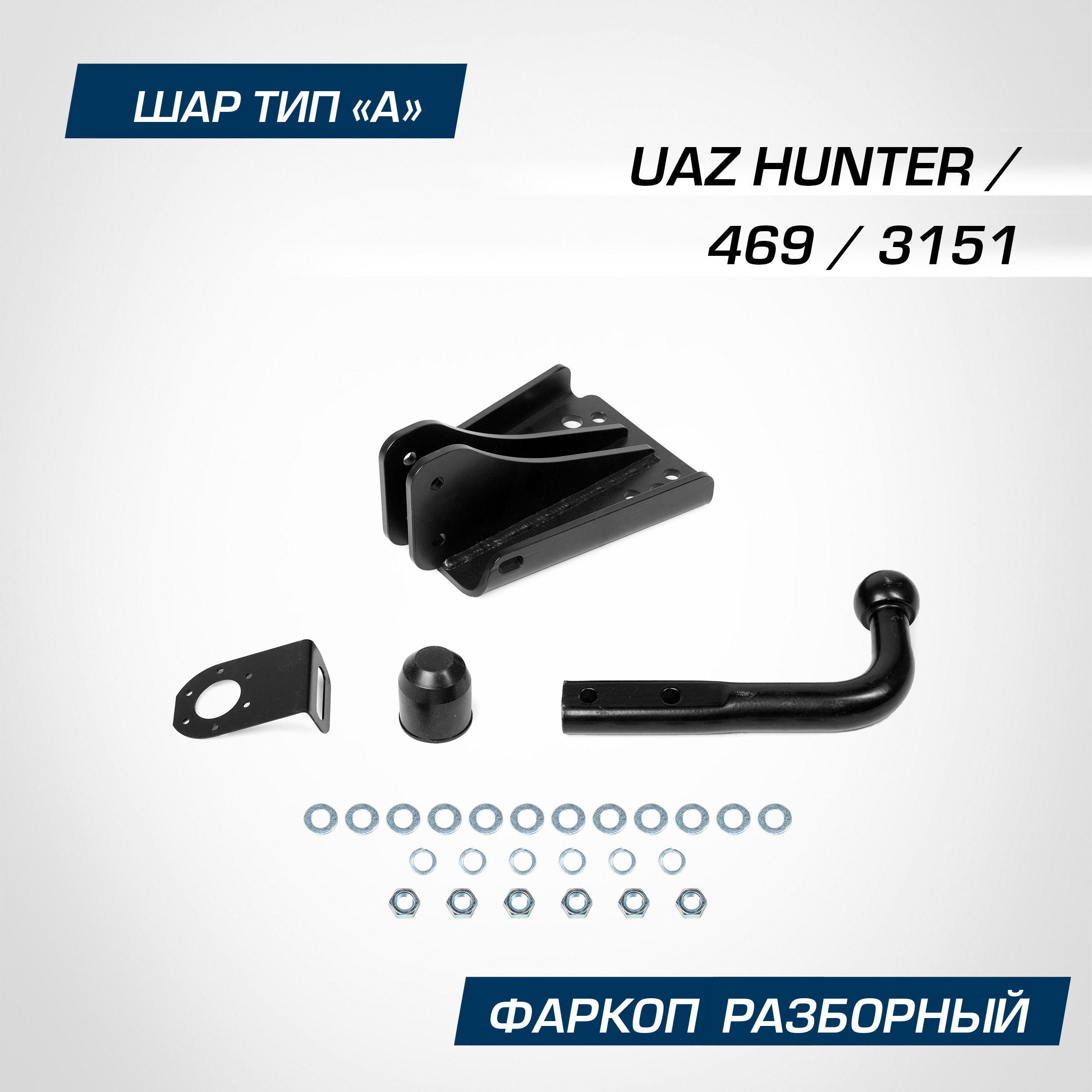 ШАР ТИП «А»

UAZ HUNTER /
469 / 3151

ФАРКОП РАЗБОРНЫЙ